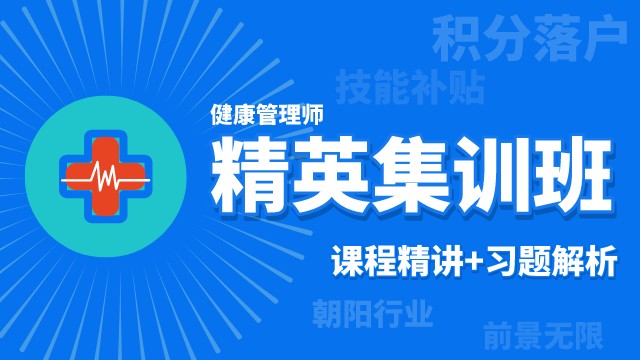 积分落户

技能补贴

健康管理师

精英集训班

课程精讲+习题解析

朝阳行业

前景无限